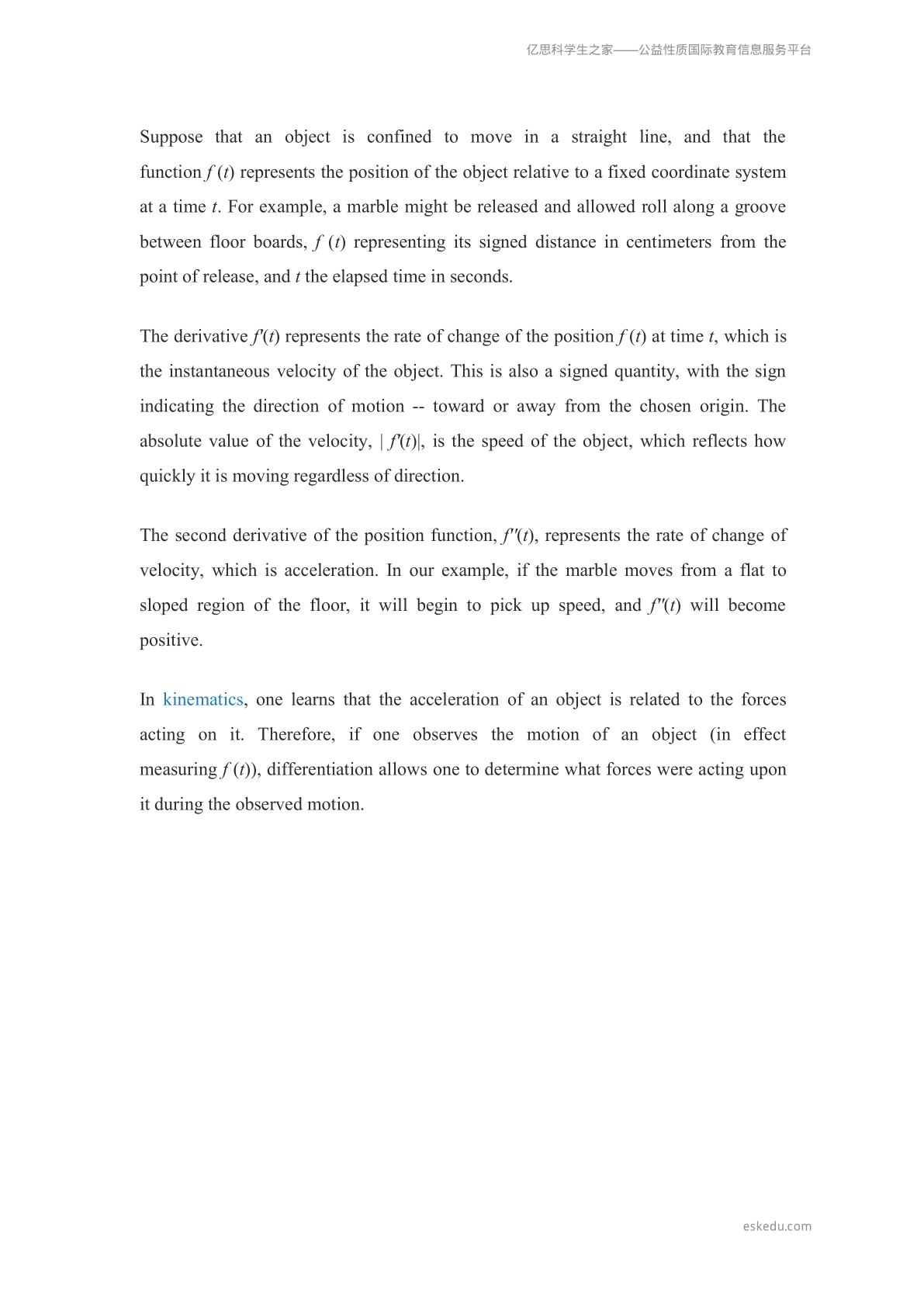 亿思科学生之家——公益性质国际教育信息服务平台

Suppose that an object is confined to move in a straight line, and that the function $f(t)$ represents the position of the object relative to a fixed coordinate system at a time $t$. For example, a marble might be released and allowed roll along a groove between floor boards, $f(t)$ representing its signed distance in centimeters from the point of release, and $t$ the elapsed time in seconds.

The derivative $f'(t)$ represents the rate of change of the position $f(t)$ at time $t$, which is the instantaneous velocity of the object. This is also a signed quantity, with the sign indicating the direction of motion -- toward or away from the chosen origin. The absolute value of the velocity, $|f'(t)|$, is the speed of the object, which reflects how quickly it is moving regardless of direction.

The second derivative of the position function, $f''(t)$, represents the rate of change of velocity, which is acceleration. In our example, if the marble moves from a flat to sloped region of the floor, it will begin to pick up speed, and $f''(t)$ will become positive.

In kinematics, one learns that the acceleration of an object is related to the forces acting on it. Therefore, if one observes the motion of an object (in effect measuring $f(t)$), differentiation allows one to determine what forces were acting upon it during the observed motion.

eskedu.com